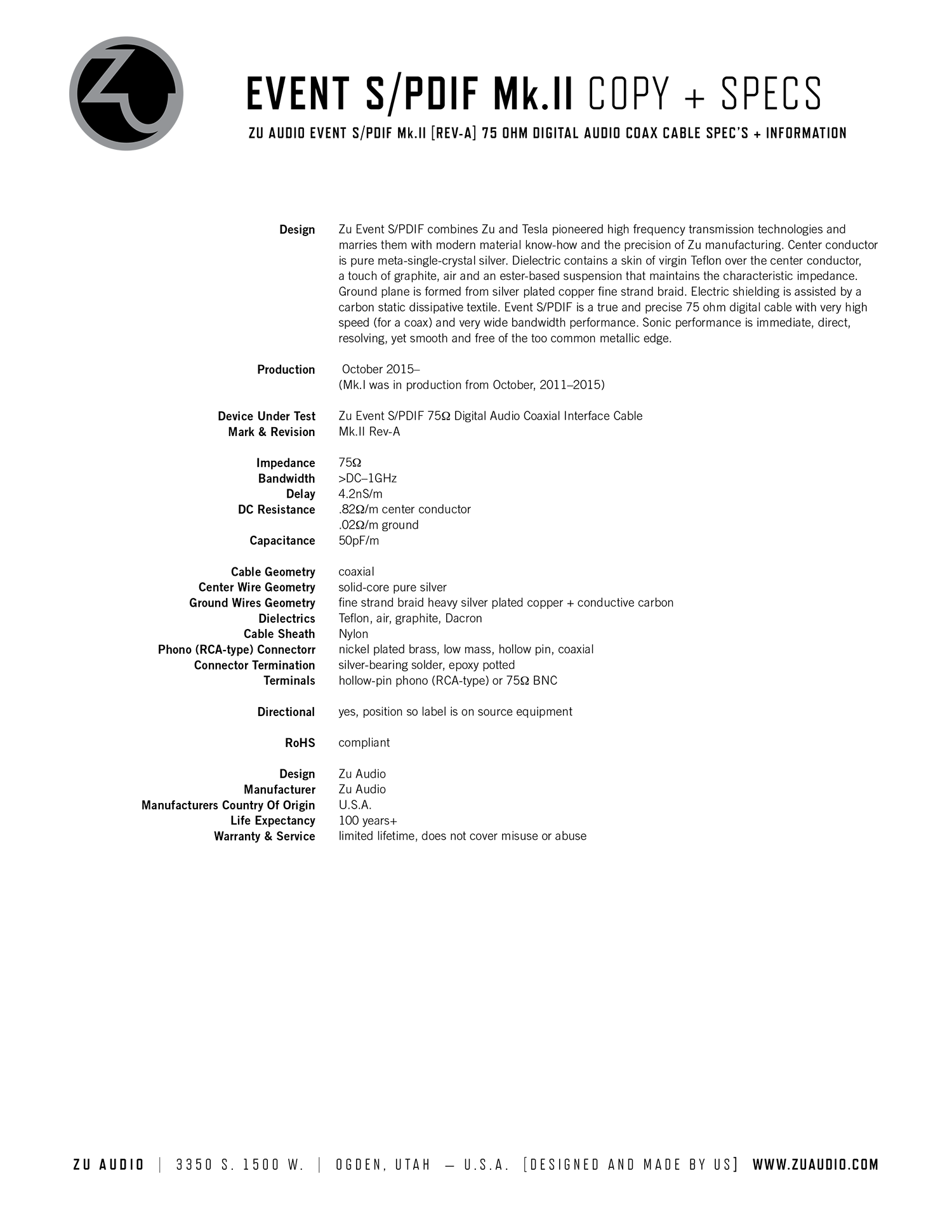 ZU

EVENT S/PDIF Mk.II COPY + SPECS

ZU AUDIO EVENT S/PDIF Mk.II [REV-A] 75 OHM DIGITAL AUDIO COAX CABLE SPEC'S + INFORMATION

Design Zu Event S/PDIF combines Zu and Tesla pioneered high frequency transmission technologies and marries them with modern material know-how and the precision of Zu manufacturing. Center conductor is pure meta-single-crystal silver. Dielectric contains a skin of virgin Teflon over the center conductor, a touch of graphite, air and an ester-based suspension that maintains the characteristic impedance. Ground plane is formed from silver plated copper fine strand braid. Electric shielding is assisted by a carbon static dissipative textile. Event S/PDIF is a true and precise 75 ohm digital cable with very high speed (for a coax) and very wide bandwidth performance. Sonic performance is immediate, direct, resolving, yet smooth and free of the too common metallic edge.

Production October 2015–
(Mk.I was in production from October, 2011–2015)

Device Under Test Zu Event S/PDIF 75Ω Digital Audio Coaxial Interface Cable
Mark & Revision Mk.II Rev-A

Impedance 75Ω
Bandwidth >DC–1GHz
Delay 4.2nS/m
DC Resistance .82Ω/m center conductor
.02Ω/m ground
Capacitance 50pF/m

Cable Geometry coaxial
Center Wire Geometry solid-core pure silver
Ground Wires Geometry fine strand braid heavy silver plated copper + conductive carbon
Dielectrics Teflon, air, graphite, Dacron
Cable Sheath Nylon
Phono (RCA-type) Connectorr nickel plated brass, low mass, hollow pin, coaxial
Connector Termination silver-bearing solder, epoxy potted
Terminals hollow-pin phono (RCA-type) or 75Ω BNC

Directional yes, position so label is on source equipment

RoHS compliant

Design Zu Audio
Manufacturer Zu Audio
Manufacturers Country Of Origin U.S.A.
Life Expectancy 100 years+
Warranty & Service limited lifetime, does not cover misuse or abuse

ZU AUDIO | 3350 S. 1500 W. | OGDEN, UTAH — U.S.A. [DESIGNED AND MADE BY US] WWW.ZUAUDIO.COM